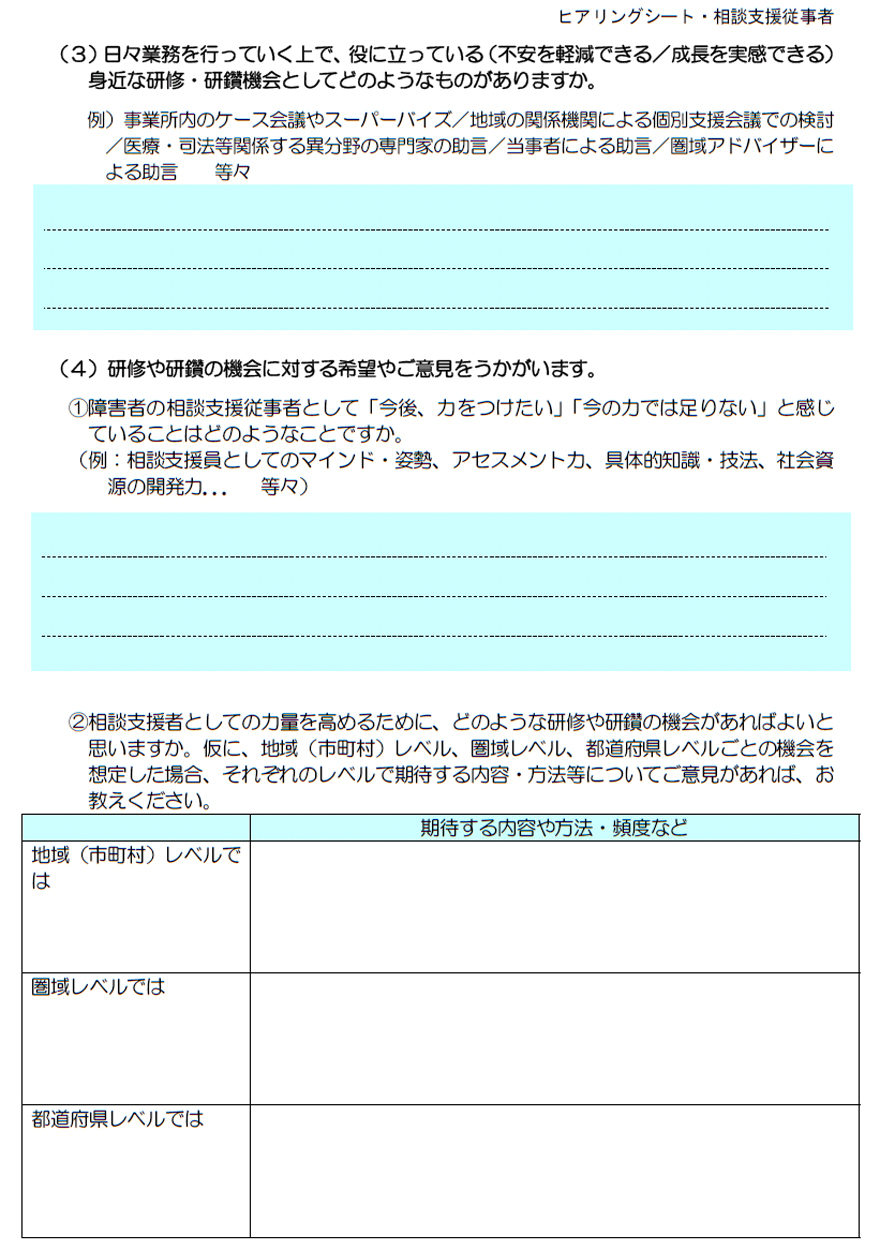 ヒアリングシート・相談支援従事者

（3）日々業務を行っていく上で、役に立っている（不安を軽減できる／成長を実感できる）身近な研修・研鑽機会としてどのようなものがありますか。

例）事業所内のケース会議やスーパーバイズ／地域の関係機関による個別支援会議での検討／医療・司法等関係する異分野の専門家の助言／当事者による助言／圏域アドバイザーによる助言　等々

（4）研修や研鑽の機会に対する希望やご意見をうかがいます。

①障害者の相談支援従事者として「今後、力をつけたい」「今の力では足りない」と感じていることはどのようなことですか。
（例：相談支援員としてのマインド・姿勢、アセスメント力、具体的知識・技法、社会資源の開発力...　等々）

②相談支援者としての力量を高めるために、どのような研修や研鑽の機会があればよいと思いますか。仮に、地域（市町村）レベル、圏域レベル、都道府県レベルごとの機会を想定した場合、それぞれのレベルで期待する内容・方法等についてご意見があれば、お教えください。

| | 期待する内容や方法・頻度など |
|---|---|
| 地域（市町村）レベルでは | |
| 圏域レベルでは | |
| 都道府県レベルでは | |